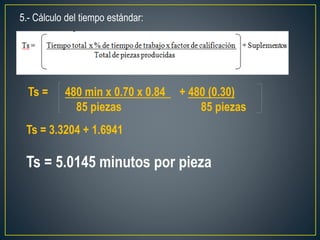 5.- Cálculo del tiempo estándar:

$Ts = \left( \frac{\text{Tiempo total x \% de tiempo de trabajo x factor de calificación}}{\text{Total de piezas producidas}} \right) + \text{Suplementos}$

$Ts = \left[ \frac{480 \text{ min x } 0.70 \text{ x } 0.84}{85 \text{ piezas}} + \frac{480\ (0.30)}{85 \text{ piezas}} \right]$

Ts = 3.3204 + 1.6941

Ts = 5.0145 minutos por pieza